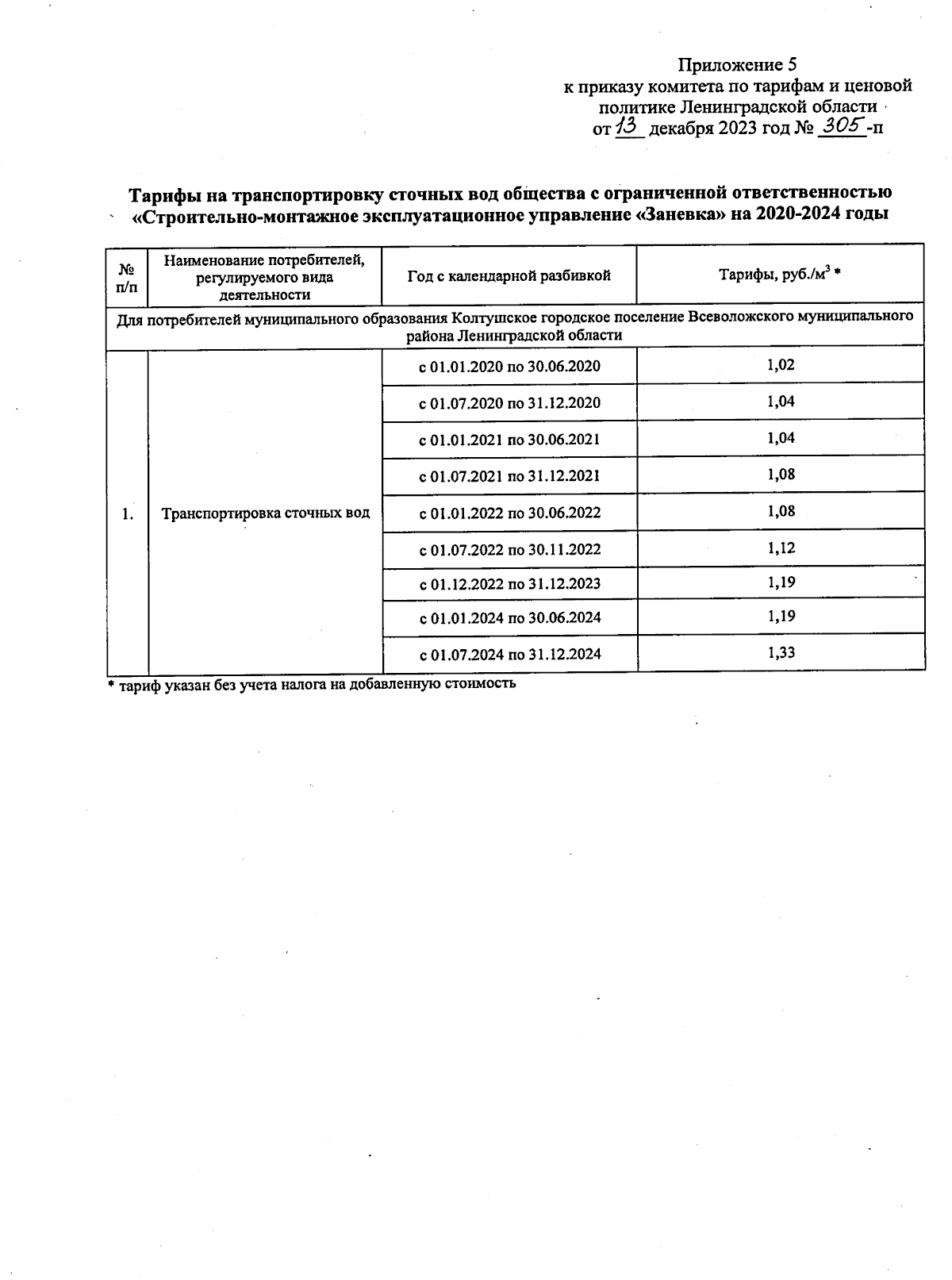 Приложение 5
к приказу комитета по тарифам и ценовой политике Ленинградской области
от 13 декабря 2023 год № 305-п

Тарифы на транспортировку сточных вод общества с ограниченной ответственностью «Строительно-монтажное эксплуатационное управление «Заневка» на 2020-2024 годы

| № п/п | Наименование потребителей, регулируемого вида деятельности | Год с календарной разбивкой | Тарифы, руб./м$^3$ * |
|---|---|---|---|
| Для потребителей муниципального образования Колтушское городское поселение Всеволожского муниципального района Ленинградской области | | | |
| 1. | Транспортировка сточных вод | с 01.01.2020 по 30.06.2020 | 1,02 |
| | | с 01.07.2020 по 31.12.2020 | 1,04 |
| | | с 01.01.2021 по 30.06.2021 | 1,04 |
| | | с 01.07.2021 по 31.12.2021 | 1,08 |
| | | с 01.01.2022 по 30.06.2022 | 1,08 |
| | | с 01.07.2022 по 30.11.2022 | 1,12 |
| | | с 01.12.2022 по 31.12.2023 | 1,19 |
| | | с 01.01.2024 по 30.06.2024 | 1,19 |
| | | с 01.07.2024 по 31.12.2024 | 1,33 |

* тариф указан без учета налога на добавленную стоимость